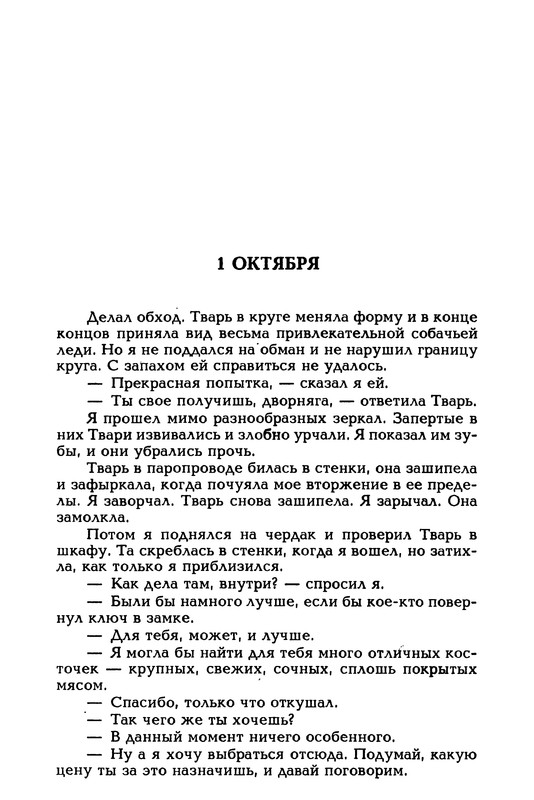 1 ОКТЯБРЯ

Делал обход. Тварь в круге меняла форму и в конце концов приняла вид весьма привлекательной собачьей леди. Но я не поддался на обман и не нарушил границу круга. С запахом ей справиться не удалось.

— Прекрасная попытка, — сказал я ей.

— Ты свое получишь, дворняга, — ответила Тварь.

Я прошел мимо разнообразных зеркал. Запертые в них Твари извивались и злобно урчали. Я показал им зубы, и они убрались прочь.

Тварь в паропроводе билась в стенки, она зашипела и зафыркала, когда почуяла мое вторжение в ее пределы. Я заворчал. Тварь снова зашипела. Я зарычал. Она замолкла.

Потом я поднялся на чердак и проверил Тварь в шкафу. Та скреблась в стенки, когда я вошел, но затихла, как только я приблизился.

— Как дела там, внутри? — спросил я.

— Были бы намного лучше, если бы кое-кто повернул ключ в замке.

— Для тебя, может, и лучше.

— Я могла бы найти для тебя много отличных косточек — крупных, свежих, сочных, сплошь покрытых мясом.

— Спасибо, только что откушал.

— Так чего же ты хочешь?

— В данный момент ничего особенного.

— Ну а я хочу выбраться отсюда. Подумай, какую цену ты за это назначишь, и давай поговорим.